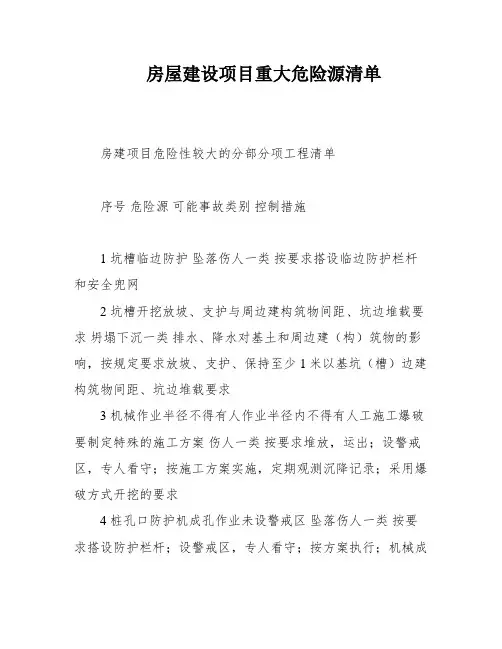 房屋建设项目重大危险源清单

房建项目危险性较大的分部分项工程清单

序号 危险源 可能事故类别 控制措施

1 坑槽临边防护 坠落伤人一类 按要求搭设临边防护栏杆和安全兜网

2 坑槽开挖放坡、支护与周边建构筑物间距、坑边堆载要求 坍塌下沉一类 排水、降水对基土和周边建（构）筑物的影响，按规定要求放坡、支护、保持至少 1 米以基坑（槽）边建构筑物间距、坑边堆载要求

3 机械作业半径不得有人作业半径内不得有人工施工爆破要制定特殊的施工方案 伤人一类 按要求堆放，运出；设警戒区，专人看守；按施工方案实施，定期观测沉降记录；采用爆破方式开挖的要求

4 桩孔口防护机成孔作业未设警戒区 坠落伤人一类 按要求搭设防护栏杆；设警戒区，专人看守；按方案执行；机械成